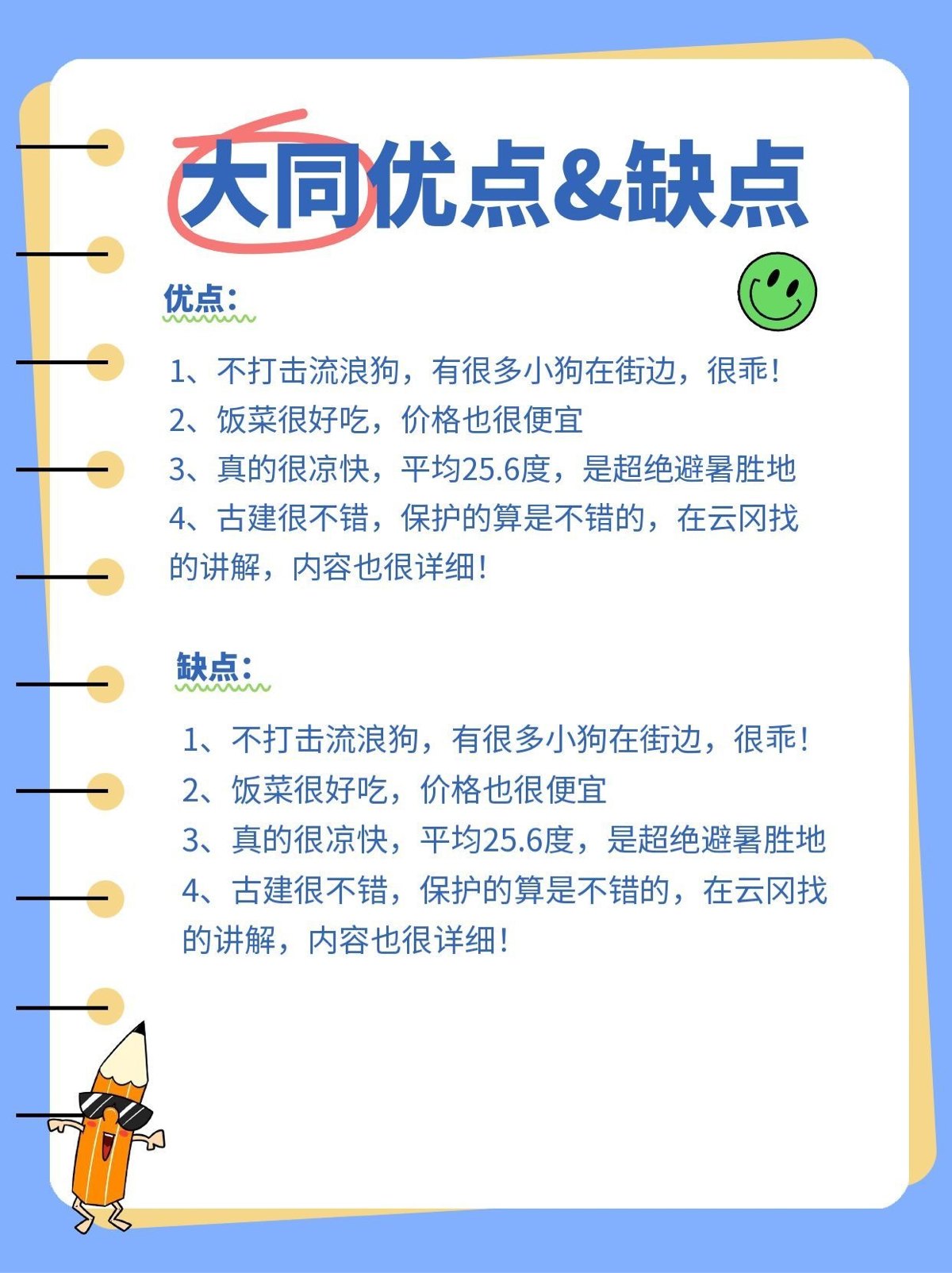 大同优点&缺点

优点：

1、不打击流浪狗，有很多小狗在街边，很乖！
2、饭菜很好吃，价格也很便宜
3、真的很凉快，平均25.6度，是超绝避暑胜地
4、古建很不错，保护的算是不错的，在云冈找的讲解，内容也很详细！

缺点：

1、不打击流浪狗，有很多小狗在街边，很乖！
2、饭菜很好吃，价格也很便宜
3、真的很凉快，平均25.6度，是超绝避暑胜地
4、古建很不错，保护的算是不错的，在云冈找的讲解，内容也很详细！